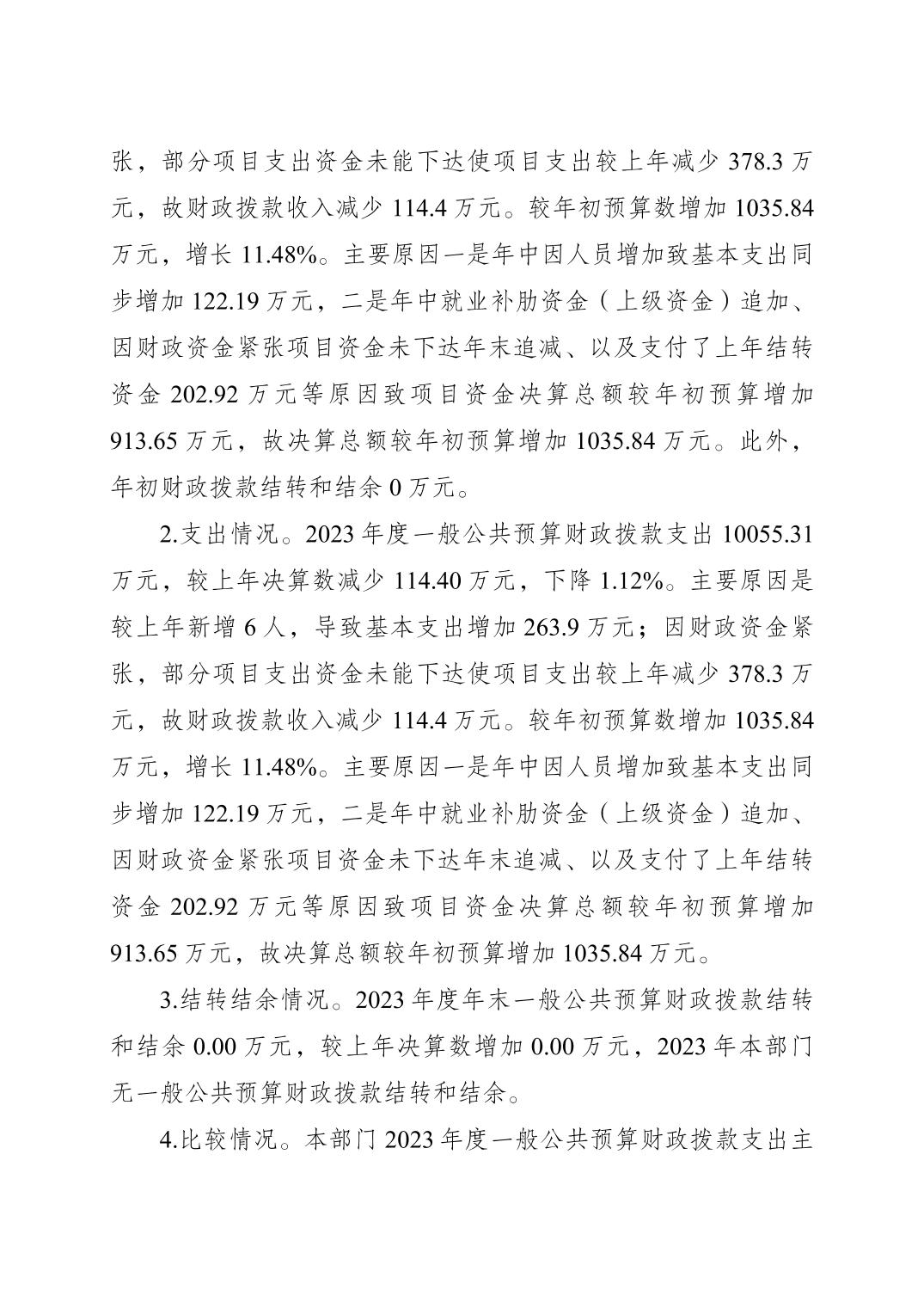 张，部分项目支出资金未能下达使项目支出较上年减少 378.3 万元，故财政拨款收入减少 114.4 万元。较年初预算数增加 1035.84 万元，增长 11.48%。主要原因一是年中因人员增加致基本支出同步增加 122.19 万元，二是年中就业补肋资金（上级资金）追加、因财政资金紧张项目资金未下达年末追减、以及支付了上年结转资金 202.92 万元等原因致项目资金决算总额较年初预算增加 913.65 万元，故决算总额较年初预算增加 1035.84 万元。此外，年初财政拨款结转和结余 0 万元。

2.支出情况。2023 年度一般公共预算财政拨款支出 10055.31 万元，较上年决算数减少 114.40 万元，下降 1.12%。主要原因是较上年新增 6 人，导致基本支出增加 263.9 万元；因财政资金紧张，部分项目支出资金未能下达使项目支出较上年减少 378.3 万元，故财政拨款收入减少 114.4 万元。较年初预算数增加 1035.84 万元，增长 11.48%。主要原因一是年中因人员增加致基本支出同步增加 122.19 万元，二是年中就业补肋资金（上级资金）追加、因财政资金紧张项目资金未下达年末追减、以及支付了上年结转资金 202.92 万元等原因致项目资金决算总额较年初预算增加 913.65 万元，故决算总额较年初预算增加 1035.84 万元。

3.结转结余情况。2023 年度年末一般公共预算财政拨款结转和结余 0.00 万元，较上年决算数增加 0.00 万元，2023 年本部门无一般公共预算财政拨款结转和结余。

4.比较情况。本部门 2023 年度一般公共预算财政拨款支出主